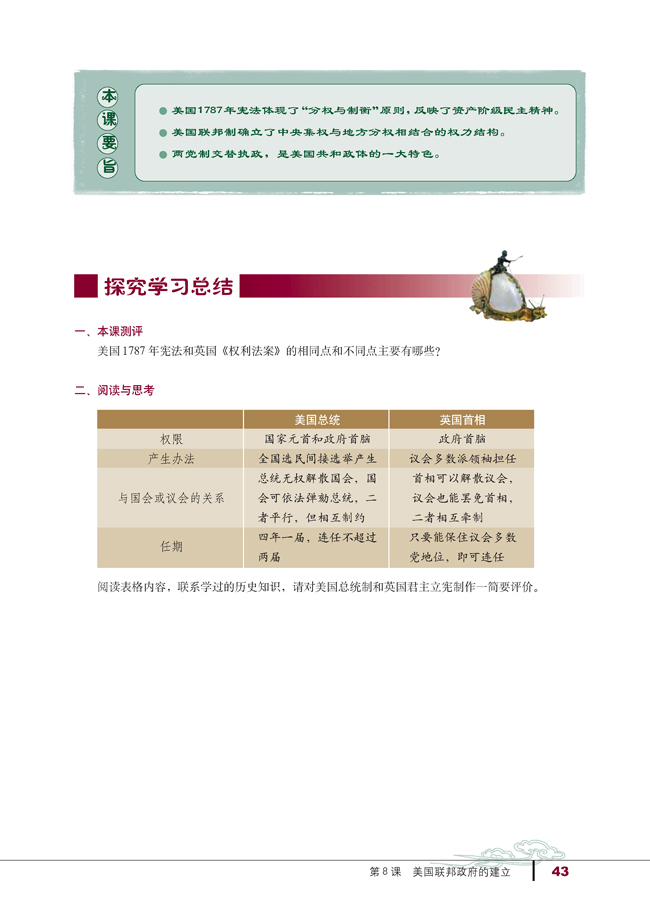 本课要旨

● 美国1787年宪法体现了“分权与制衡”原则，反映了资产阶级民主精神。
● 美国联邦制确立了中央集权与地方分权相结合的权力结构。
● 两党制交替执政，是美国共和政体的一大特色。

探究学习总结

一、本课测评

美国1787年宪法和英国《权利法案》的相同点和不同点主要有哪些？

二、阅读与思考

| | 美国总统 | 英国首相 |
|---|---|---|
| 权限 | 国家元首和政府首脑 | 政府首脑 |
| 产生办法 | 全国选民间接选举产生 | 议会多数派领袖担任 |
| 与国会或议会的关系 | 总统无权解散国会，国会可依法弹劾总统，二者平行，但相互制约 | 首相可以解散议会，议会也能罢免首相，二者相互牵制 |
| 任期 | 四年一届，连任不超过两届 | 只要能保住议会多数党地位，即可连任 |

阅读表格内容，联系学过的历史知识，请对美国总统制和英国君主立宪制作一简要评价。

第8课 美国联邦政府的建立 43